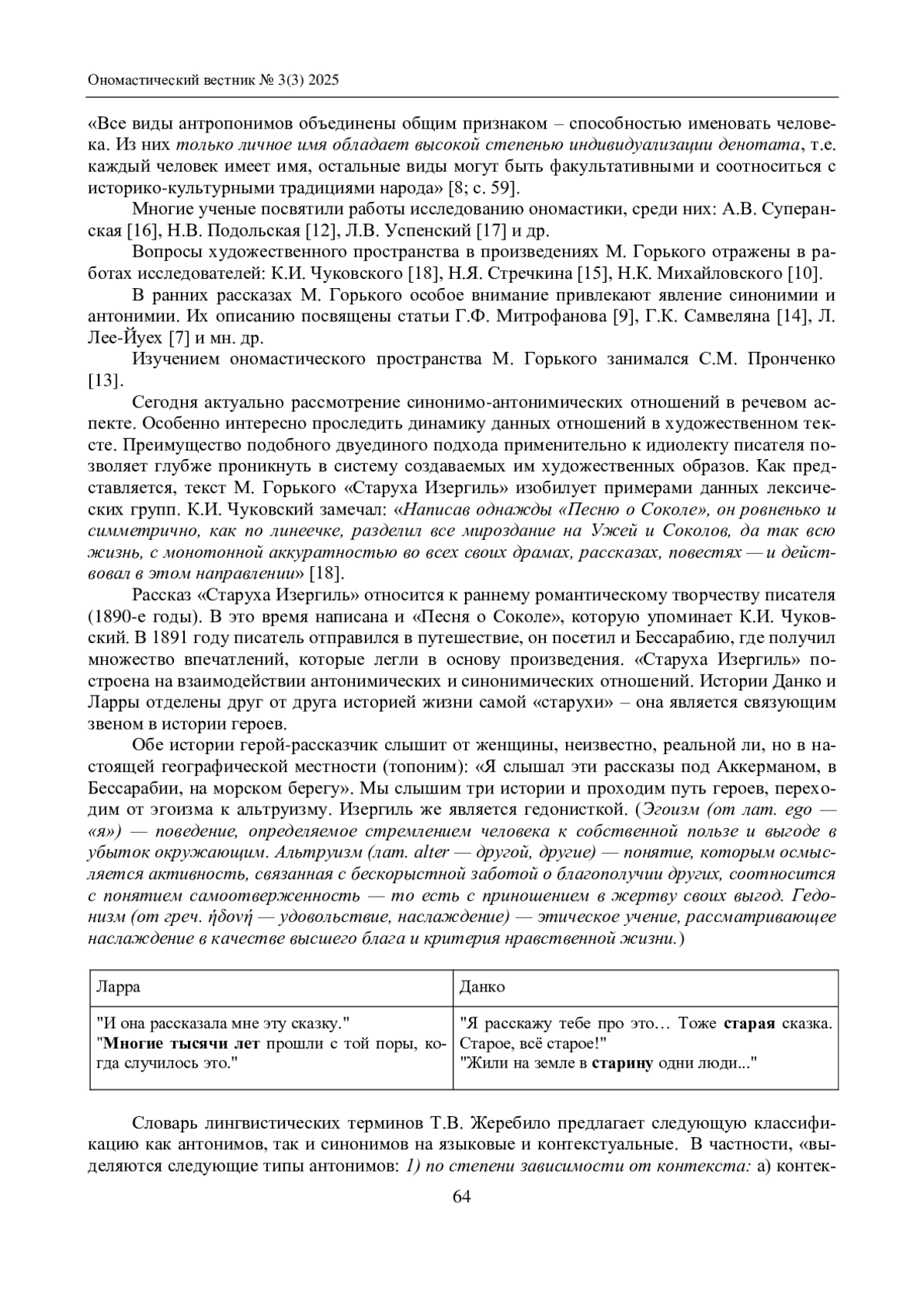 Ономастический вестник № 3(3) 2025

«Все виды антропонимов объединены общим признаком – способностью именовать человека. Из них только личное имя обладает высокой степенью индивидуализации денотата, т.е. каждый человек имеет имя, остальные виды могут быть факультативными и соотноситься с историко-культурными традициями народа» [8; с. 59].

Многие ученые посвятили работы исследованию ономастики, среди них: А.В. Суперанская [16], Н.В. Подольская [12], Л.В. Успенский [17] и др.

Вопросы художественного пространства в произведениях М. Горького отражены в работах исследователей: К.И. Чуковского [18], Н.Я. Стречкина [15], Н.К. Михайловского [10].

В ранних рассказах М. Горького особое внимание привлекают явление синонимии и антонимии. Их описанию посвящены статьи Г.Ф. Митрофанова [9], Г.К. Самвеляна [14], Л. Лее-Йуех [7] и мн. др.

Изучением ономастического пространства М. Горького занимался С.М. Пронченко [13].

Сегодня актуально рассмотрение синонимо-антонимических отношений в речевом аспекте. Особенно интересно проследить динамику данных отношений в художественном тексте. Преимущество подобного двуединого подхода применительно к идиолекту писателя позволяет глубже проникнуть в систему создаваемых им художественных образов. Как представляется, текст М. Горького «Старуха Изергиль» изобилует примерами данных лексических групп. К.И. Чуковский замечал: «Написав однажды «Песню о Соколе», он ровненько и симметрично, как по линеечке, разделил все мироздание на Ужей и Соколов, да так всю жизнь, с монотонной аккуратностью во всех своих драмах, рассказах, повестях — и действовал в этом направлении» [18].

Рассказ «Старуха Изергиль» относится к раннему романтическому творчеству писателя (1890-е годы). В это время написана и «Песня о Соколе», которую упоминает К.И. Чуковский. В 1891 году писатель отправился в путешествие, он посетил и Бессарабию, где получил множество впечатлений, которые легли в основу произведения. «Старуха Изергиль» построена на взаимодействии антонимических и синонимических отношений. Истории Данко и Ларры отделены друг от друга историей жизни самой «старухи» – она является связующим звеном в истории героев.

Обе истории герой-рассказчик слышит от женщины, неизвестно, реальной ли, но в настоящей географической местности (топоним): «Я слышал эти рассказы под Аккерманом, в Бессарабии, на морском берегу». Мы слышим три истории и проходим путь героев, переходим от эгоизма к альтруизму. Изергиль же является гедонисткой. (Эгоизм (от лат. ego — «я») — поведение, определяемое стремлением человека к собственной пользе и выгоде в убыток окружающим. Альтруизм (лат. alter — другой, другие) — понятие, которым осмысляется активность, связанная с бескорыстной заботой о благополучии других, соотносится с понятием самоотверженность — то есть с приношением в жертву своих выгод. Гедонизм (от греч. ἡδονή — удовольствие, наслаждение) — этическое учение, рассматривающее наслаждение в качестве высшего блага и критерия нравственной жизни.)

| Ларра | Данко |
|---|---|
| "И она рассказала мне эту сказку." "Многие тысячи лет прошли с той поры, когда случилось это." | "Я расскажу тебе про это… Тоже старая сказка. Старое, всё старое!" "Жили на земле в старину одни люди..." |

Словарь лингвистических терминов Т.В. Жеребило предлагает следующую классификацию как антонимов, так и синонимов на языковые и контекстуальные. В частности, «выделяются следующие типы антонимов: 1) по степени зависимости от контекста: а) контек-

64